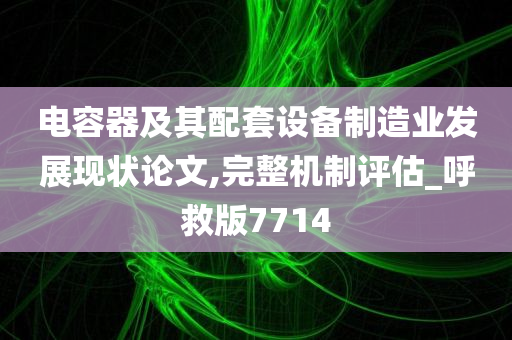 电容器及其配套设备制造业发展现状论文,完整机制评估_呼救版7714